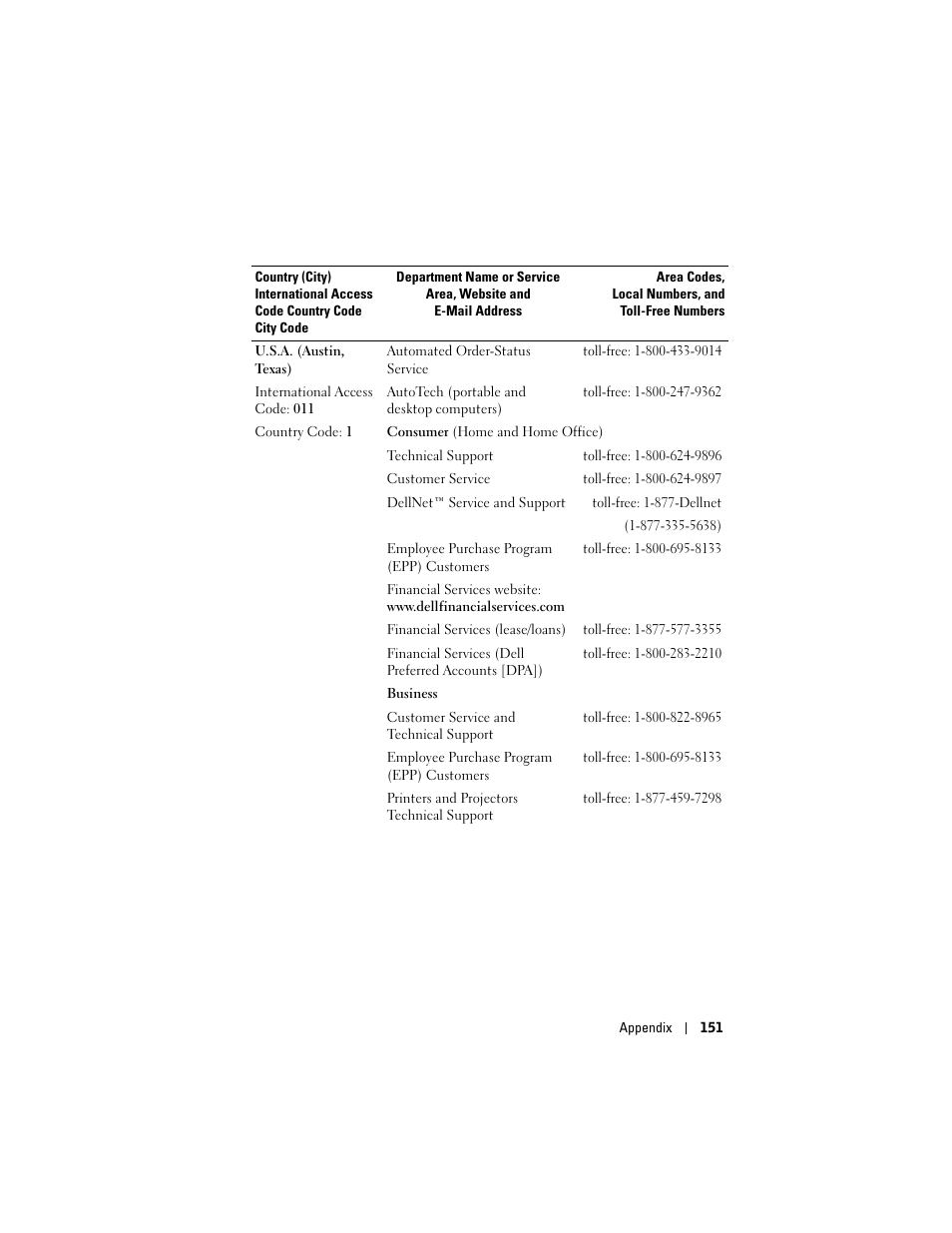 | Country (City) International Access Code Country Code City Code | Department Name or Service Area, Website and E-Mail Address | Area Codes, Local Numbers, and Toll-Free Numbers |
|---|---|---|
| U.S.A. (Austin, Texas) | Automated Order-Status Service | toll-free: 1-800-433-9014 |
| International Access Code: 011 | AutoTech (portable and desktop computers) | toll-free: 1-800-247-9362 |
| Country Code: 1 | Consumer (Home and Home Office) | |
| | Technical Support | toll-free: 1-800-624-9896 |
| | Customer Service | toll-free: 1-800-624-9897 |
| | DellNet™ Service and Support | toll-free: 1-877-Dellnet (1-877-335-5638) |
| | Employee Purchase Program (EPP) Customers | toll-free: 1-800-695-8133 |
| | Financial Services website: www.dellfinancialservices.com | |
| | Financial Services (lease/loans) | toll-free: 1-877-577-3355 |
| | Financial Services (Dell Preferred Accounts [DPA]) | toll-free: 1-800-283-2210 |
| | Business | |
| | Customer Service and Technical Support | toll-free: 1-800-822-8965 |
| | Employee Purchase Program (EPP) Customers | toll-free: 1-800-695-8133 |
| | Printers and Projectors Technical Support | toll-free: 1-877-459-7298 |

Appendix | 151